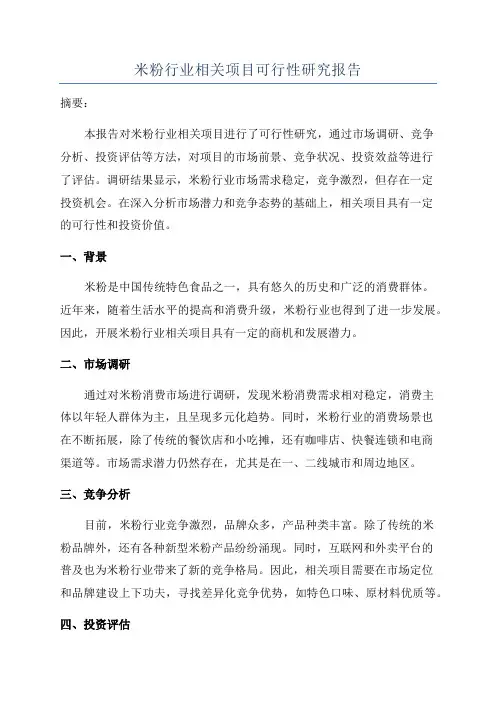 米粉行业相关项目可行性研究报告

摘要：

本报告对米粉行业相关项目进行了可行性研究，通过市场调研、竞争分析、投资评估等方法，对项目的市场前景、竞争状况、投资效益等进行了评估。调研结果显示，米粉行业市场需求稳定，竞争激烈，但存在一定投资机会。在深入分析市场潜力和竞争态势的基础上，相关项目具有一定的可行性和投资价值。

一、背景

米粉是中国传统特色食品之一，具有悠久的历史和广泛的消费群体。近年来，随着生活水平的提高和消费升级，米粉行业也得到了进一步发展。因此，开展米粉行业相关项目具有一定的商机和发展潜力。

二、市场调研

通过对米粉消费市场进行调研，发现米粉消费需求相对稳定，消费主体以年轻人群体为主，且呈现多元化趋势。同时，米粉行业的消费场景也在不断拓展，除了传统的餐饮店和小吃摊，还有咖啡店、快餐连锁和电商渠道等。市场需求潜力仍然存在，尤其是在一、二线城市和周边地区。

三、竞争分析

目前，米粉行业竞争激烈，品牌众多，产品种类丰富。除了传统的米粉品牌外，还有各种新型米粉产品纷纷涌现。同时，互联网和外卖平台的普及也为米粉行业带来了新的竞争格局。因此，相关项目需要在市场定位和品牌建设上下功夫，寻找差异化竞争优势，如特色口味、原材料优质等。

四、投资评估